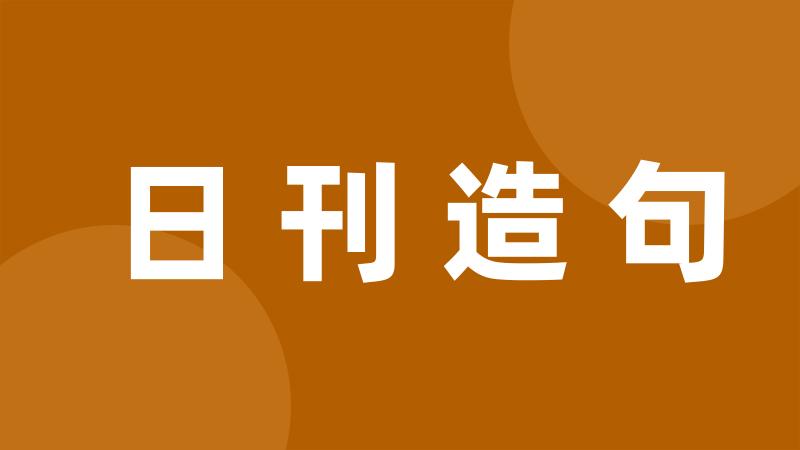 日刊造句